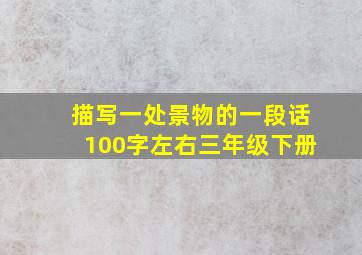 描写一处景物的一段话
100字左右三年级下册